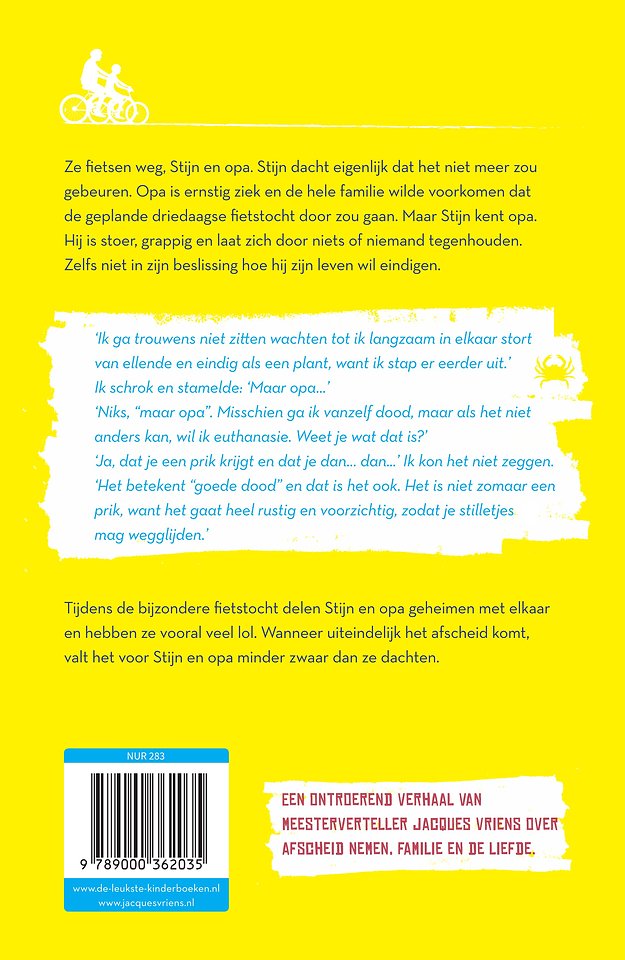 Ze fietsen weg, Stijn en opa. Stijn dacht eigenlijk dat het niet meer zou gebeuren. Opa is ernstig ziek en de hele familie wilde voorkomen dat de geplande driedaagse fietstocht door zou gaan. Maar Stijn kent opa. Hij is stoer, grappig en laat zich door niets of niemand tegenhouden. Zelfs niet in zijn beslissing hoe hij zijn leven wil eindigen.

'Ik ga trouwens niet zitten wachten tot ik langzaam in elkaar stort van ellende en eindig als een plant, want ik stap er eerder uit.'
Ik schrok en stamelde: 'Maar opa...'
'Niks, "maar opa". Misschien ga ik vanzelf dood, maar als het niet anders kan, wil ik euthanasie. Weet je wat dat is?'
'Ja, dat je een prik krijgt en dat je dan... dan...' Ik kon het niet zeggen.
'Het betekent "goede dood" en dat is het ook. Het is niet zomaar een prik, want het gaat heel rustig en voorzichtig, zodat je stilletjes mag wegglijden.'

Tijdens de bijzondere fietstocht delen Stijn en opa geheimen met elkaar en hebben ze vooral veel lol. Wanneer uiteindelijk het afscheid komt, valt het voor Stijn en opa minder zwaar dan ze dachten.

NUR 283

9 789000 362035

www.de-leukste-kinderboeken.nl
www.jacquesvriens.nl

EEN ONTROEREND VERHAAL VAN MEESTERVERTELLER JACQUES VRIENS OVER AFSCHEID NEMEN, FAMILIE EN DE LIEFDE.